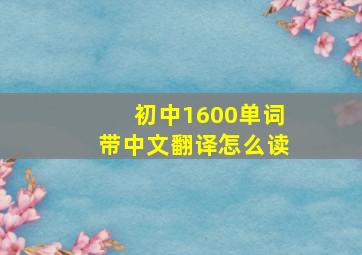 初中1600单词
带中文翻译怎么读